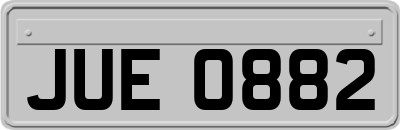 JUE 0882